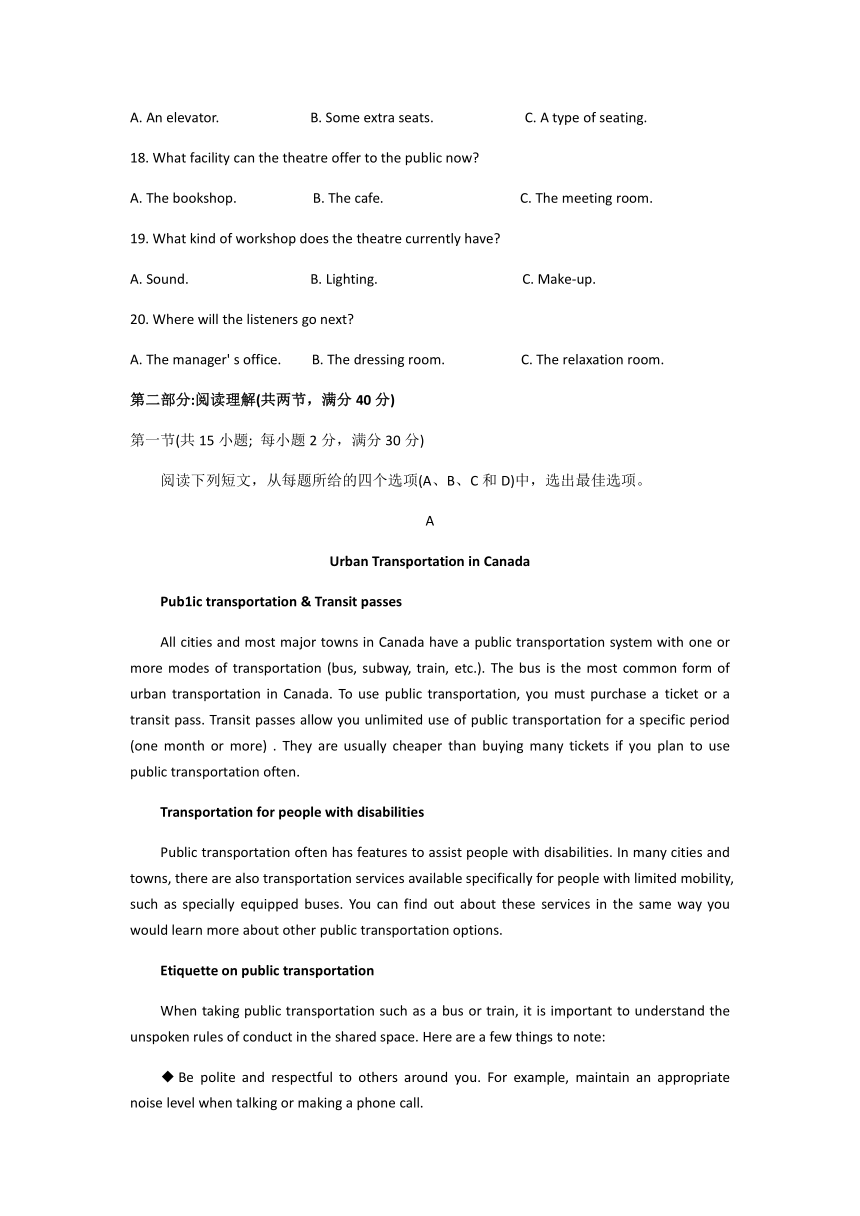 A. An elevator. B. Some extra seats. C. A type of seating.

18. What facility can the theatre offer to the public now?

A. The bookshop. B. The cafe. C. The meeting room.

19. What kind of workshop does the theatre currently have?

A. Sound. B. Lighting. C. Make-up.

20. Where will the listeners go next?

A. The manager' s office. B. The dressing room. C. The relaxation room.

第二部分:阅读理解(共两节，满分 40 分)

第一节(共 15 小题; 每小题 2 分，满分 30 分)

阅读下列短文，从每题所给的四个选项(A、B、C 和 D)中，选出最佳选项。

A

Urban Transportation in Canada

Pub1ic transportation & Transit passes

All cities and most major towns in Canada have a public transportation system with one or more modes of transportation (bus, subway, train, etc.). The bus is the most common form of urban transportation in Canada. To use public transportation, you must purchase a ticket or a transit pass. Transit passes allow you unlimited use of public transportation for a specific period (one month or more) . They are usually cheaper than buying many tickets if you plan to use public transportation often.

Transportation for people with disabilities

Public transportation often has features to assist people with disabilities. In many cities and towns, there are also transportation services available specifically for people with limited mobility, such as specially equipped buses. You can find out about these services in the same way you would learn more about other public transportation options.

Etiquette on public transportation

When taking public transportation such as a bus or train, it is important to understand the unspoken rules of conduct in the shared space. Here are a few things to note:

◆ Be polite and respectful to others around you. For example, maintain an appropriate noise level when talking or making a phone call.